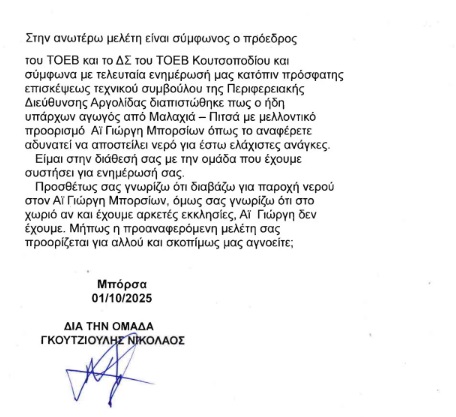 Στην ανωτέρω μελέτη είναι σύμφωνος ο πρόεδρος

του ΤΟΕΒ και το ΔΣ του ΤΟΕΒ Κουτσοποδίου και σύμφωνα με τελευταία ενημέρωσή μας κατόπιν πρόσφατης επισκέψεως τεχνικού συμβούλου της Περιφερειακής Διεύθυνσης Αργολίδας διαπιστώθηκε πως ο ήδη υπάρχων αγωγός από Μαλαχιά – Πιτσά με μελλοντικό προορισμό Αϊ Γιώργη Μπορσίων όπως το αναφέρετε αδυνατεί να αποστείλει νερό για έστω ελάχιστες ανάγκες.

Είμαι στην διάθεσή σας με την ομάδα που έχουμε συστήσει για ενημέρωσή σας.

Προσθέτως σας γνωρίζω ότι διαβάζω για παροχή νερού στον Αϊ Γιώργη Μπορσίων, όμως σας γνωρίζω ότι στο χωριό αν και έχουμε αρκετές εκκλησίες, Αϊ Γιώργη δεν έχουμε. Μήπως η προαναφερόμενη μελέτη σας προορίζεται για αλλού και σκοπίμως μας αγνοείτε;

Μπόρσα
01/10/2025

ΔΙΑ ΤΗΝ ΟΜΑΔΑ
ΓΚΟΥΤΖΙΟΥΛΗΣ ΝΙΚΟΛΑΟΣ